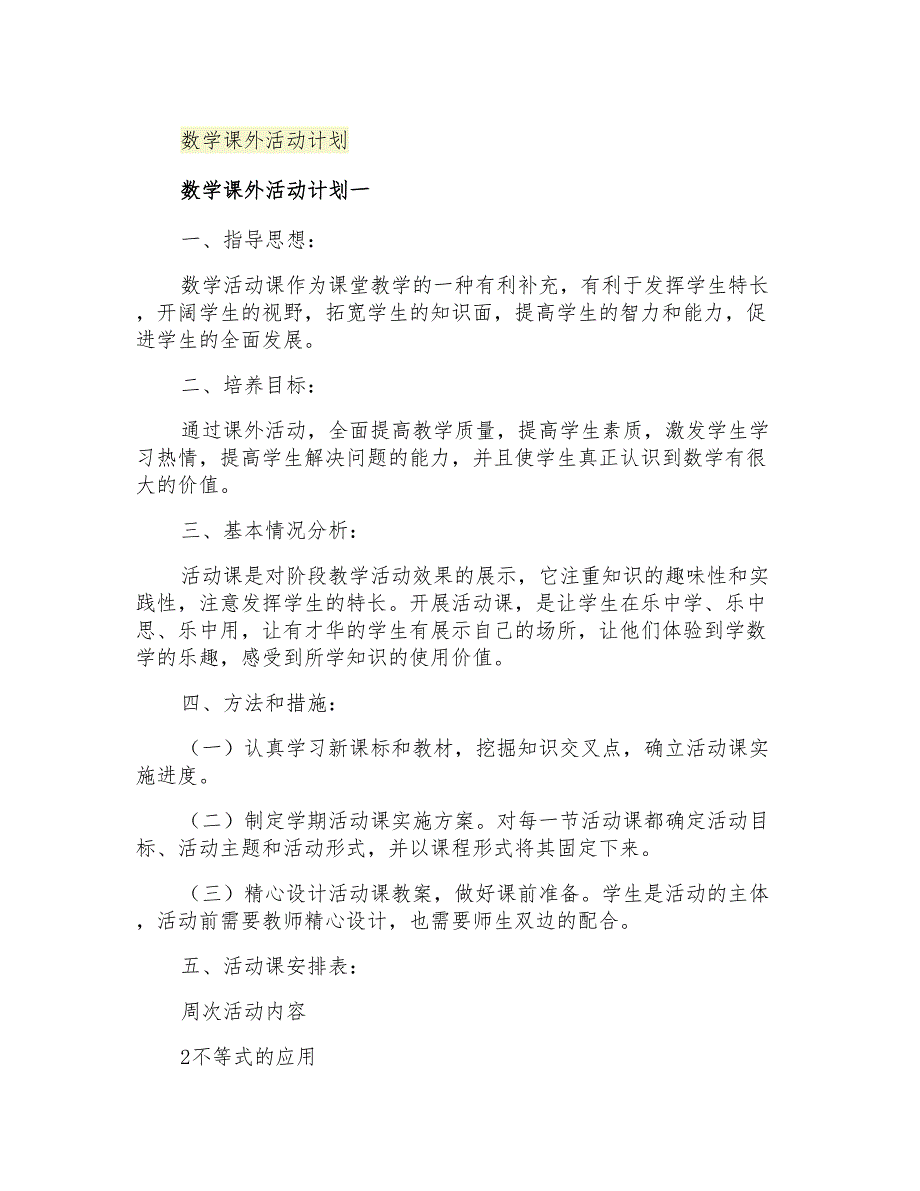 数学课外活动计划

数学课外活动计划一

一、指导思想：

数学活动课作为课堂教学的一种有利补充，有利于发挥学生特长，开阔学生的视野，拓宽学生的知识面，提高学生的智力和能力，促进学生的全面发展。

二、培养目标：

通过课外活动，全面提高教学质量，提高学生素质，激发学生学习热情，提高学生解决问题的能力，并且使学生真正认识到数学有很大的价值。

三、基本情况分析：

活动课是对阶段教学活动效果的展示，它注重知识的趣味性和实践性，注意发挥学生的特长。开展活动课，是让学生在乐中学、乐中思、乐中用，让有才华的学生有展示自己的场所，让他们体验到学数学的乐趣，感受到所学知识的使用价值。

四、方法和措施：

（一）认真学习新课标和教材，挖掘知识交叉点，确立活动课实施进度。

（二）制定学期活动课实施方案。对每一节活动课都确定活动目标、活动主题和活动形式，并以课程形式将其固定下来。

（三）精心设计活动课教案，做好课前准备。学生是活动的主体，活动前需要教师精心设计，也需要师生双边的配合。

五、活动课安排表：

周次活动内容

2不等式的应用